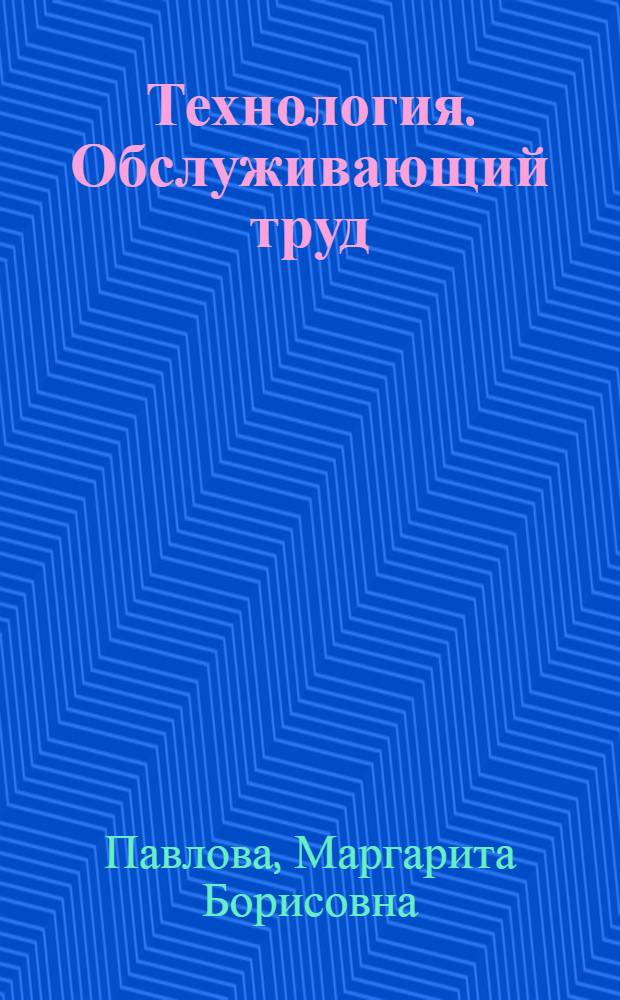 Технология. Обслуживающий труд

Павлова, Маргарита Борисовна